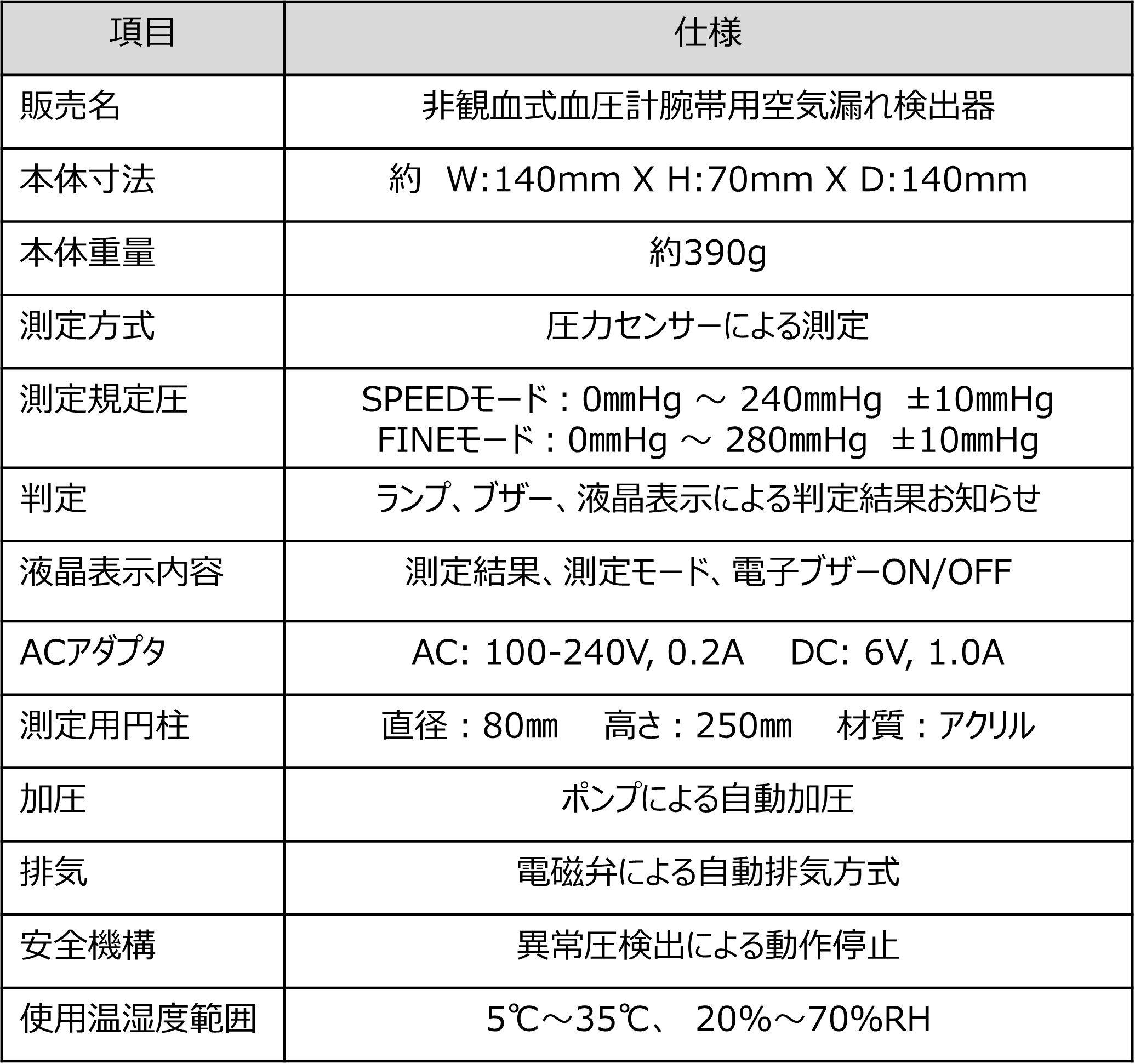 | 項目 | 仕様 |
|---|---|
| 販売名 | 非観血式血圧計腕帯用空気漏れ検出器 |
| 本体寸法 | 約 W:140mm X H:70mm X D:140mm |
| 本体重量 | 約390g |
| 測定方式 | 圧力センサーによる測定 |
| 測定規定圧 | SPEEDモード：0mmHg ～ 240mmHg ±10mmHg FINEモード：0mmHg ～ 280mmHg ±10mmHg |
| 判定 | ランプ、ブザー、液晶表示による判定結果お知らせ |
| 液晶表示内容 | 測定結果、測定モード、電子ブザーON/OFF |
| ACアダプタ | AC: 100-240V, 0.2A DC: 6V, 1.0A |
| 測定用円柱 | 直径：80mm 高さ：250mm 材質：アクリル |
| 加圧 | ポンプによる自動加圧 |
| 排気 | 電磁弁による自動排気方式 |
| 安全機構 | 異常圧検出による動作停止 |
| 使用温湿度範囲 | 5℃～35℃、 20%～70%RH |